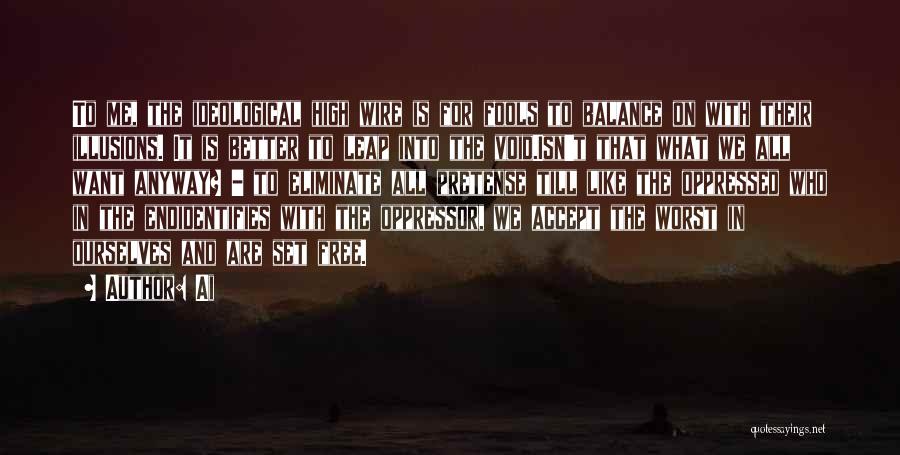 To me, the ideological high wire is for fools to balance on with their illusions. It is better to leap into the void.Isn't that what we all want anyway? - to eliminate all pretense till like the oppressed who in the endidentifies with the oppressor, we accept the worst in ourselves and are set free.

Author: Ai

quotessayings.net